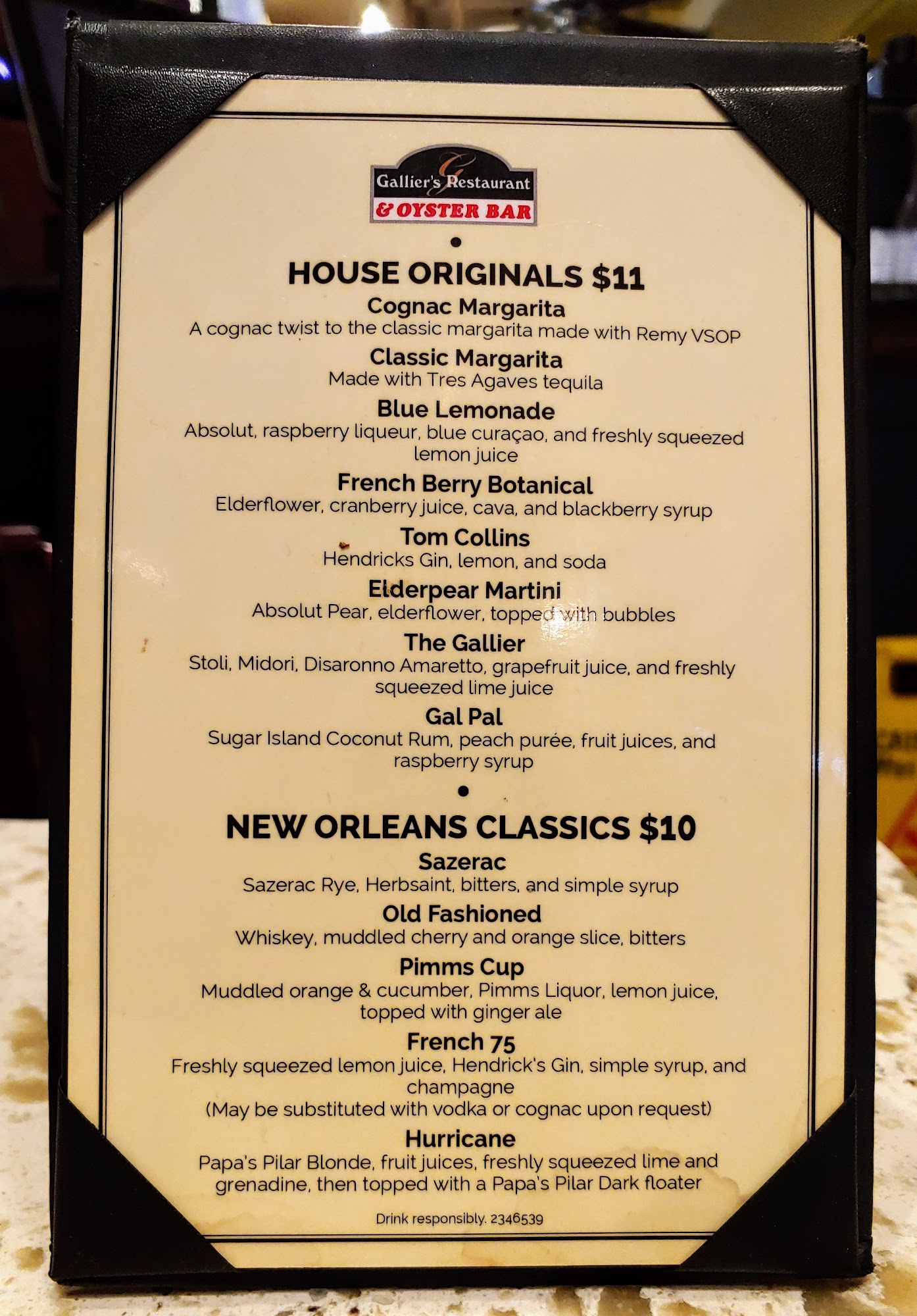 Gallier's Restaurant
& OYSTER BAR

•

HOUSE ORIGINALS $11

Cognac Margarita
A cognac twist to the classic margarita made with Remy VSOP

Classic Margarita
Made with Tres Agaves tequila

Blue Lemonade
Absolut, raspberry liqueur, blue curaçao, and freshly squeezed lemon juice

French Berry Botanical
Elderflower, cranberry juice, cava, and blackberry syrup

Tom Collins
Hendricks Gin, lemon, and soda

Elderpear Martini
Absolut Pear, elderflower, topped with bubbles

The Gallier
Stoli, Midori, Disaronno Amaretto, grapefruit juice, and freshly squeezed lime juice

Gal Pal
Sugar Island Coconut Rum, peach purée, fruit juices, and raspberry syrup

•

NEW ORLEANS CLASSICS $10

Sazerac
Sazerac Rye, Herbsaint, bitters, and simple syrup

Old Fashioned
Whiskey, muddled cherry and orange slice, bitters

Pimms Cup
Muddled orange & cucumber, Pimms Liquor, lemon juice, topped with ginger ale

French 75
Freshly squeezed lemon juice, Hendrick's Gin, simple syrup, and champagne
(May be substituted with vodka or cognac upon request)

Hurricane
Papa's Pilar Blonde, fruit juices, freshly squeezed lime and grenadine, then topped with a Papa's Pilar Dark floater

Drink responsibly. 2346539